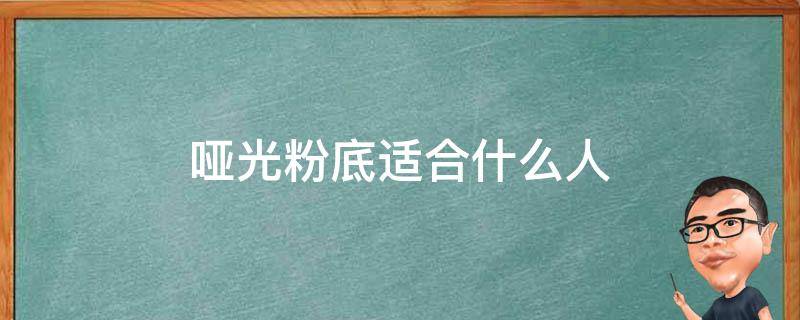 哑光粉底适合什么人